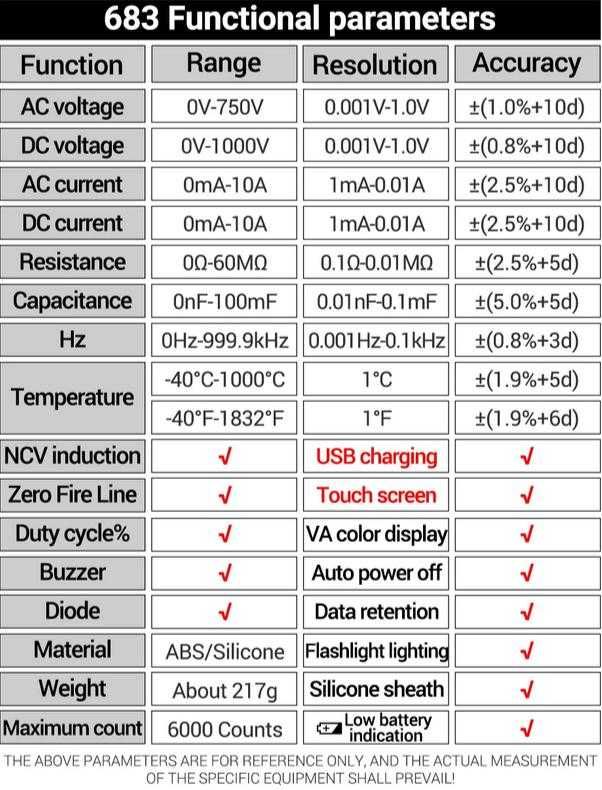 683 Functional parameters

| Function | Range | Resolution | Accuracy |
|---|---|---|---|
| AC voltage | 0V-750V | 0.001V-1.0V | ±(1.0%+10d) |
| DC voltage | 0V-1000V | 0.001V-1.0V | ±(0.8%+10d) |
| AC current | 0mA-10A | 1mA-0.01A | ±(2.5%+10d) |
| DC current | 0mA-10A | 1mA-0.01A | ±(2.5%+10d) |
| Resistance | 0Ω-60MΩ | 0.1Ω-0.01MΩ | ±(2.5%+5d) |
| Capacitance | 0nF-100mF | 0.01nF-0.1mF | ±(5.0%+5d) |
| Hz | 0Hz-999.9kHz | 0.001Hz-0.1kHz | ±(0.8%+3d) |
| Temperature | -40°C-1000°C | 1°C | ±(1.9%+5d) |
| | -40°F-1832°F | 1°F | ±(1.9%+6d) |
| NCV induction | √ | USB charging | √ |
| Zero Fire Line | √ | Touch screen | √ |
| Duty cycle% | √ | VA color display | √ |
| Buzzer | √ | Auto power off | √ |
| Diode | √ | Data retention | √ |
| Material | ABS/Silicone | Flashlight lighting | √ |
| Weight | About 217g | Silicone sheath | √ |
| Maximum count | 6000 Counts | Low battery indication | √ |

THE ABOVE PARAMETERS ARE FOR REFERENCE ONLY, AND THE ACTUAL MEASUREMENT OF THE SPECIFIC EQUIPMENT SHALL PREVAIL!